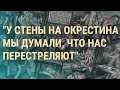 "У СТЕНЫ НА ОКРЕСТИНА МЫ ДУМАЛИ, ЧТО НАС ПЕРЕСТРЕЛЯЮТ"